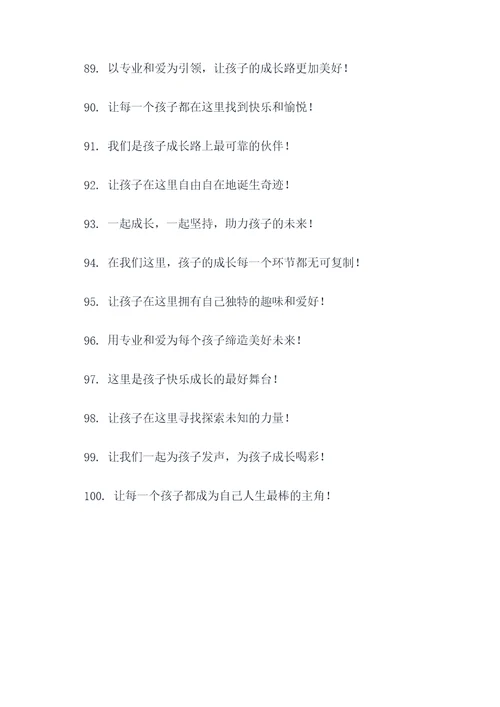 89. 以专业和爱为引领，让孩子的成长路更加美好！

90. 让每一个孩子都在这里找到快乐和愉悦！

91. 我们是孩子成长路上最可靠的伙伴！

92. 让孩子在这里自由自在地诞生奇迹！

93. 一起成长，一起坚持，助力孩子的未来！

94. 在我们这里，孩子的成长每一个环节都无可复制！

95. 让孩子在这里拥有自己独特的趣味和爱好！

96. 用专业和爱为每个孩子缔造美好未来！

97. 这里是孩子快乐成长的最好舞台！

98. 让孩子在这里寻找探索未知的力量！

99. 让我们一起为孩子发声，为孩子成长喝彩！

100. 让每一个孩子都成为自己人生最棒的主角！